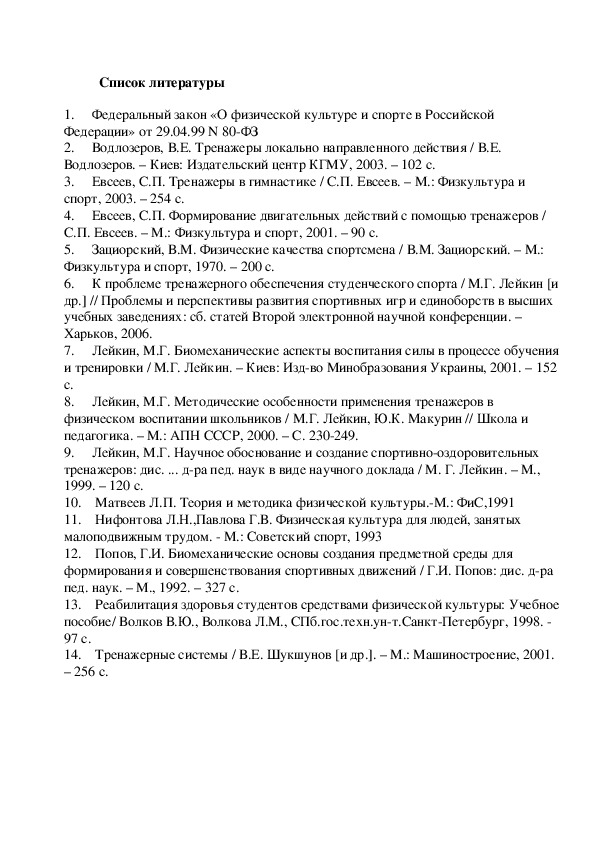 Список литературы

1. Федеральный закон «О физической культуре и спорте в Российской Федерации» от 29.04.99 N 80-ФЗ
2. Водлозеров, В.Е. Тренажеры локально направленного действия / В.Е. Водлозеров. – Киев: Издательский центр КГМУ, 2003. – 102 с.
3. Евсеев, С.П. Тренажеры в гимнастике / С.П. Евсеев. – М.: Физкультура и спорт, 2003. – 254 с.
4. Евсеев, С.П. Формирование двигательных действий с помощью тренажеров / С.П. Евсеев. – М.: Физкультура и спорт, 2001. – 90 с.
5. Зациорский, В.М. Физические качества спортсмена / В.М. Зациорский. – М.: Физкультура и спорт, 1970. – 200 с.
6. К проблеме тренажерного обеспечения студенческого спорта / М.Г. Лейкин [и др.] // Проблемы и перспективы развития спортивных игр и единоборств в высших учебных заведениях: сб. статей Второй электронной научной конференции. – Харьков, 2006.
7. Лейкин, М.Г. Биомеханические аспекты воспитания силы в процессе обучения и тренировки / М.Г. Лейкин. – Киев: Изд-во Минобразования Украины, 2001. – 152 с.
8. Лейкин, М.Г. Методические особенности применения тренажеров в физическом воспитании школьников / М.Г. Лейкин, Ю.К. Макурин // Школа и педагогика. – М.: АПН СССР, 2000. – С. 230-249.
9. Лейкин, М.Г. Научное обоснование и создание спортивно-оздоровительных тренажеров: дис. ... д-ра пед. наук в виде научного доклада / М. Г. Лейкин. – М., 1999. – 120 с.
10. Матвеев Л.П. Теория и методика физической культуры.-М.: ФиС,1991
11. Нифонтова Л.Н.,Павлова Г.В. Физическая культура для людей, занятых малоподвижным трудом. - М.: Советский спорт, 1993
12. Попов, Г.И. Биомеханические основы создания предметной среды для формирования и совершенствования спортивных движений / Г.И. Попов: дис. д-ра пед. наук. – М., 1992. – 327 с.
13. Реабилитация здоровья студентов средствами физической культуры: Учебное пособие/ Волков В.Ю., Волкова Л.М., СПб.гос.техн.ун-т.Санкт-Петербург, 1998. - 97 с.
14. Тренажерные системы / В.Е. Шукшунов [и др.]. – М.: Машиностроение, 2001. – 256 с.